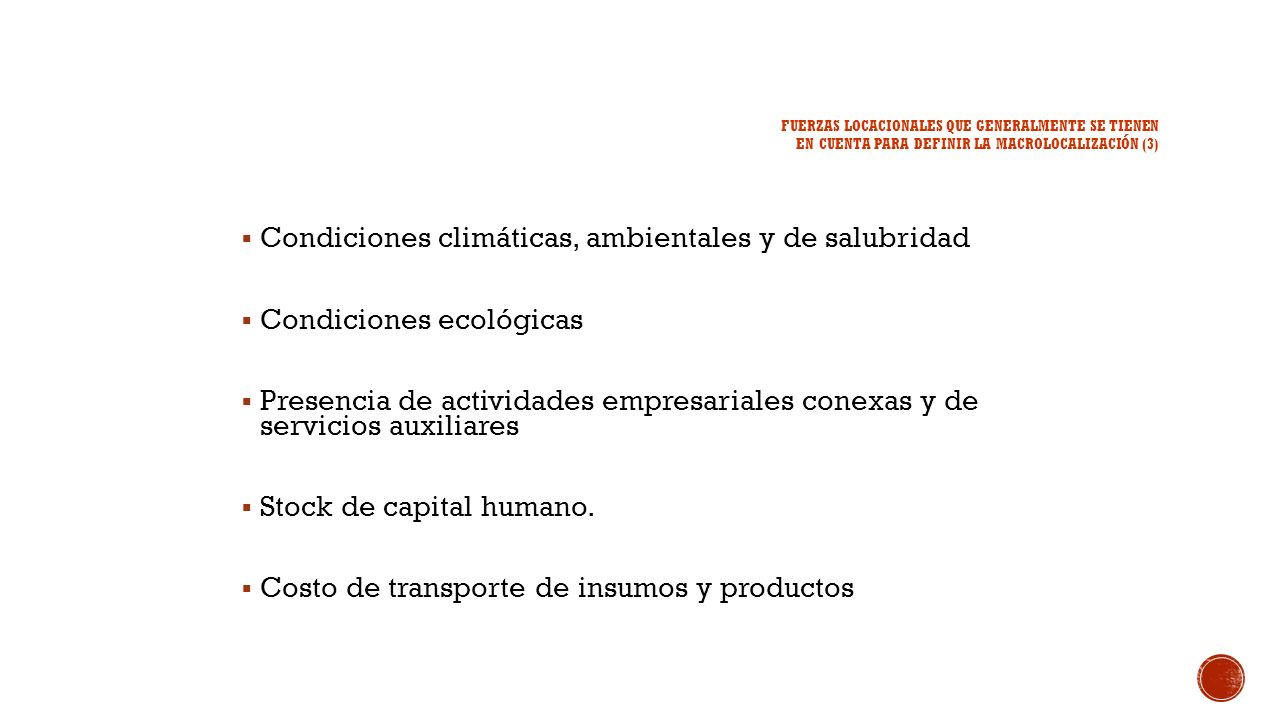 FUERZAS LOCACIONALES QUE GENERALMENTE SE TIENEN EN CUENTA PARA DEFINIR LA MACROLOCALIZACIÓN (3)

▪ Condiciones climáticas, ambientales y de salubridad

▪ Condiciones ecológicas

▪ Presencia de actividades empresariales conexas y de servicios auxiliares

▪ Stock de capital humano.

▪ Costo de transporte de insumos y productos